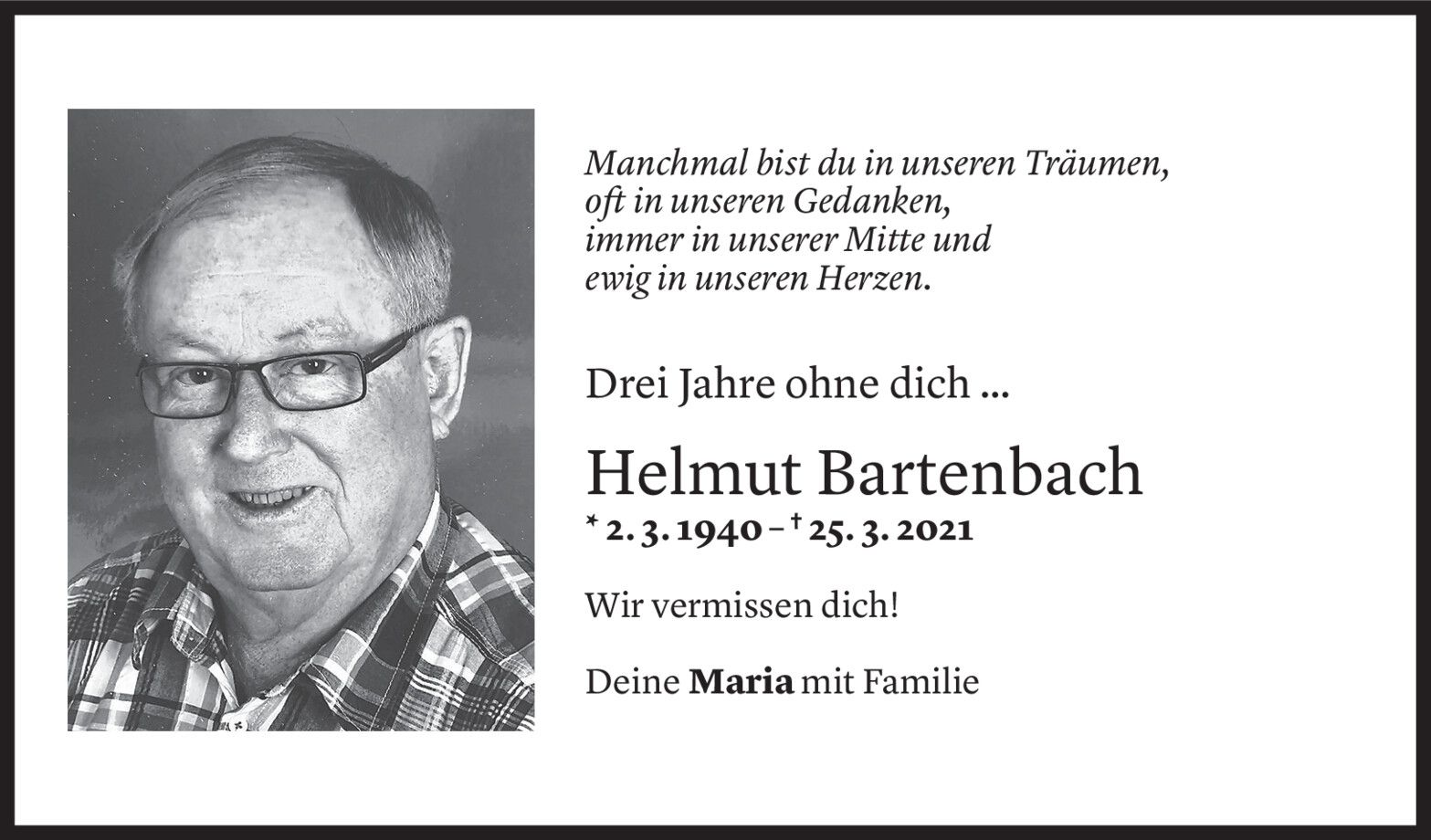 Manchmal bist du in unseren Träumen,
oft in unseren Gedanken,
immer in unserer Mitte und
ewig in unseren Herzen.

Drei Jahre ohne dich ...

Helmut Bartenbach

* 2. 3. 1940 – † 25. 3. 2021

Wir vermissen dich!

Deine Maria mit Familie